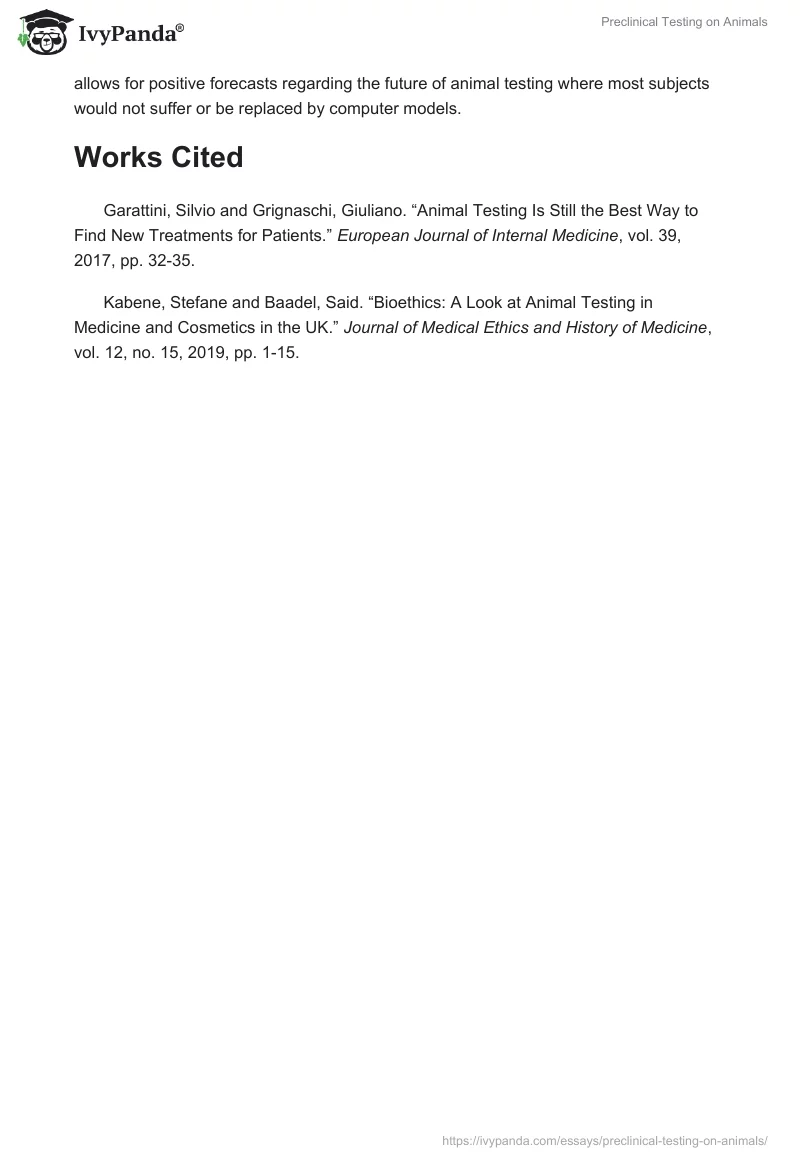 IvyPanda®

Preclinical Testing on Animals

allows for positive forecasts regarding the future of animal testing where most subjects would not suffer or be replaced by computer models.

Works Cited

Garattini, Silvio and Grignaschi, Giuliano. “Animal Testing Is Still the Best Way to Find New Treatments for Patients.” European Journal of Internal Medicine, vol. 39, 2017, pp. 32-35.

Kabene, Stefane and Baadel, Said. “Bioethics: A Look at Animal Testing in Medicine and Cosmetics in the UK.” Journal of Medical Ethics and History of Medicine, vol. 12, no. 15, 2019, pp. 1-15.

https://ivypanda.com/essays/preclinical-testing-on-animals/